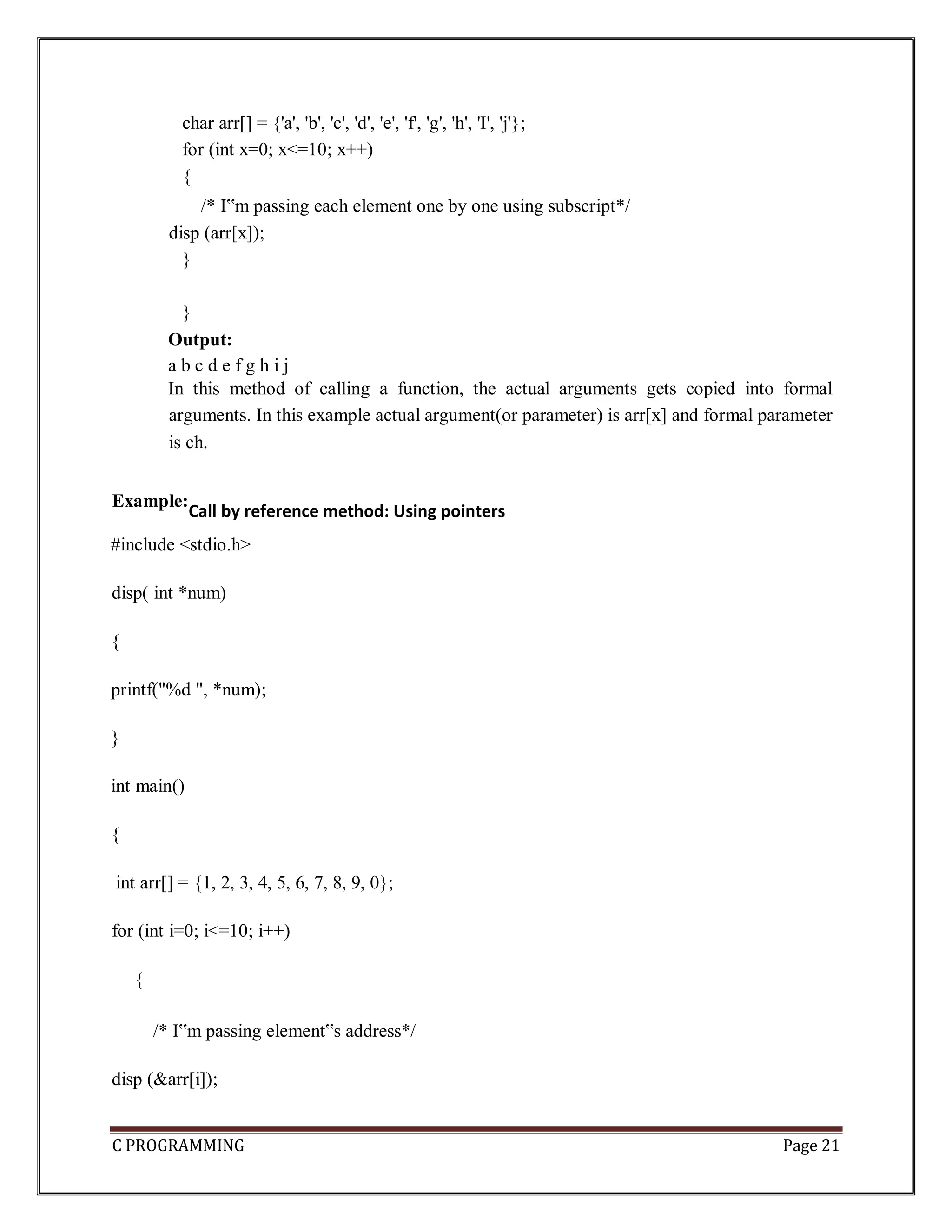 char arr[] = {'a', 'b', 'c', 'd', 'e', 'f', 'g', 'h', 'I', 'j'};
for (int x=0; x<=10; x++)
{
/* I‟m passing each element one by one using subscript*/
disp (arr[x]);
}

}

**Output:**

a b c d e f g h i j

In this method of calling a function, the actual arguments gets copied into formal arguments. In this example actual argument(or parameter) is arr[x] and formal parameter is ch.

**Example:** **Call by reference method: Using pointers**

#include <stdio.h>

disp( int *num)

{

printf("%d ", *num);

}

int main()

{

int arr[] = {1, 2, 3, 4, 5, 6, 7, 8, 9, 0};

for (int i=0; i<=10; i++)

{

/* I‟m passing element‟s address*/

disp (&arr[i]);

C PROGRAMMING

Page 21